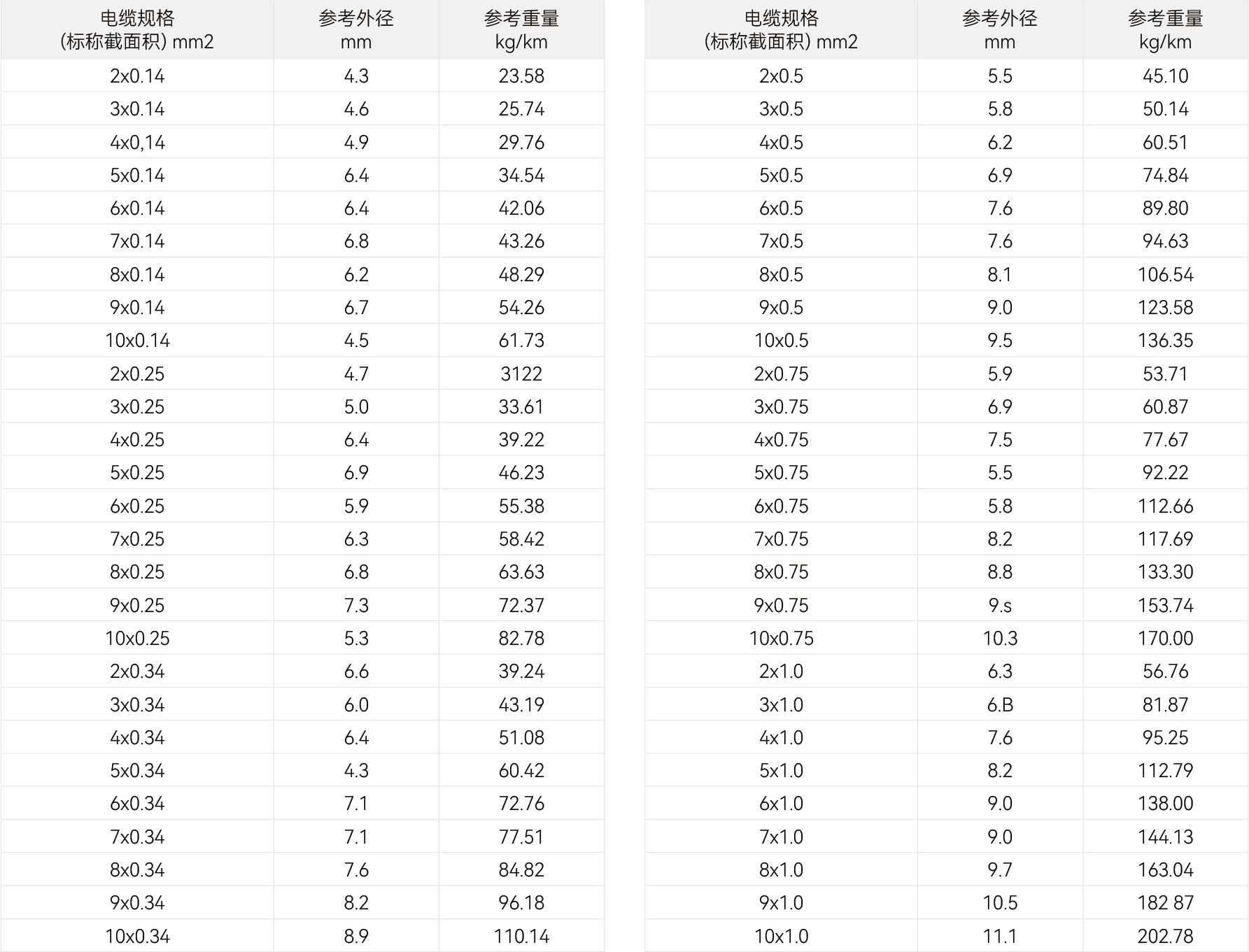 | 电缆规格 (标称截面积) mm2 | 参考外径 mm | 参考重量 kg/km |
|---|---|---|
| 2x0.14 | 4.3 | 23.58 |
| 3x0.14 | 4.6 | 25.74 |
| 4x0,14 | 4.9 | 29.76 |
| 5x0.14 | 6.4 | 34.54 |
| 6x0.14 | 6.4 | 42.06 |
| 7x0.14 | 6.8 | 43.26 |
| 8x0.14 | 6.2 | 48.29 |
| 9x0.14 | 6.7 | 54.26 |
| 10x0.14 | 4.5 | 61.73 |
| 2x0.25 | 4.7 | 3122 |
| 3x0.25 | 5.0 | 33.61 |
| 4x0.25 | 6.4 | 39.22 |
| 5x0.25 | 6.9 | 46.23 |
| 6x0.25 | 5.9 | 55.38 |
| 7x0.25 | 6.3 | 58.42 |
| 8x0.25 | 6.8 | 63.63 |
| 9x0.25 | 7.3 | 72.37 |
| 10x0.25 | 5.3 | 82.78 |
| 2x0.34 | 6.6 | 39.24 |
| 3x0.34 | 6.0 | 43.19 |
| 4x0.34 | 6.4 | 51.08 |
| 5x0.34 | 4.3 | 60.42 |
| 6x0.34 | 7.1 | 72.76 |
| 7x0.34 | 7.1 | 77.51 |
| 8x0.34 | 7.6 | 84.82 |
| 9x0.34 | 8.2 | 96.18 |
| 10x0.34 | 8.9 | 110.14 |

| 电缆规格 (标称截面积) mm2 | 参考外径 mm | 参考重量 kg/km |
|---|---|---|
| 2x0.5 | 5.5 | 45.10 |
| 3x0.5 | 5.8 | 50.14 |
| 4x0.5 | 6.2 | 60.51 |
| 5x0.5 | 6.9 | 74.84 |
| 6x0.5 | 7.6 | 89.80 |
| 7x0.5 | 7.6 | 94.63 |
| 8x0.5 | 8.1 | 106.54 |
| 9x0.5 | 9.0 | 123.58 |
| 10x0.5 | 9.5 | 136.35 |
| 2x0.75 | 5.9 | 53.71 |
| 3x0.75 | 6.9 | 60.87 |
| 4x0.75 | 7.5 | 77.67 |
| 5x0.75 | 5.5 | 92.22 |
| 6x0.75 | 5.8 | 112.66 |
| 7x0.75 | 8.2 | 117.69 |
| 8x0.75 | 8.8 | 133.30 |
| 9x0.75 | 9.s | 153.74 |
| 10x0.75 | 10.3 | 170.00 |
| 2x1.0 | 6.3 | 56.76 |
| 3x1.0 | 6.B | 81.87 |
| 4x1.0 | 7.6 | 95.25 |
| 5x1.0 | 8.2 | 112.79 |
| 6x1.0 | 9.0 | 138.00 |
| 7x1.0 | 9.0 | 144.13 |
| 8x1.0 | 9.7 | 163.04 |
| 9x1.0 | 10.5 | 182 87 |
| 10x1.0 | 11.1 | 202.78 |